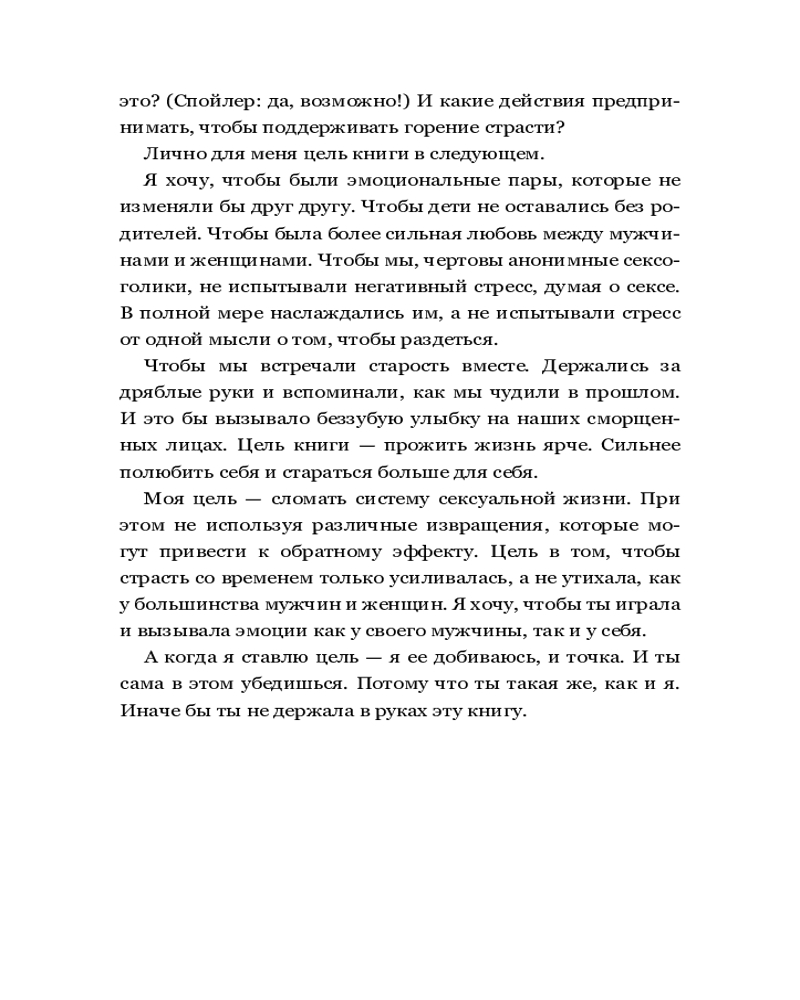 это? (Спойлер: да, возможно!) И какие действия предпринимать, чтобы поддерживать горение страсти?

Лично для меня цель книги в следующем.

Я хочу, чтобы были эмоциональные пары, которые не изменяли бы друг другу. Чтобы дети не оставались без родителей. Чтобы была более сильная любовь между мужчинами и женщинами. Чтобы мы, чертовы анонимные сексоголики, не испытывали негативный стресс, думая о сексе. В полной мере наслаждались им, а не испытывали стресс от одной мысли о том, чтобы раздеться.

Чтобы мы встречали старость вместе. Держались за дряблые руки и вспоминали, как мы чудили в прошлом. И это бы вызывало беззубую улыбку на наших сморщенных лицах. Цель книги — прожить жизнь ярче. Сильнее полюбить себя и стараться больше для себя.

Моя цель — сломать систему сексуальной жизни. При этом не используя различные извращения, которые могут привести к обратному эффекту. Цель в том, чтобы страсть со временем только усиливалась, а не утихала, как у большинства мужчин и женщин. Я хочу, чтобы ты играла и вызывала эмоции как у своего мужчины, так и у себя.

А когда я ставлю цель — я ее добиваюсь, и точка. И ты сама в этом убедишься. Потому что ты такая же, как и я. Иначе бы ты не держала в руках эту книгу.